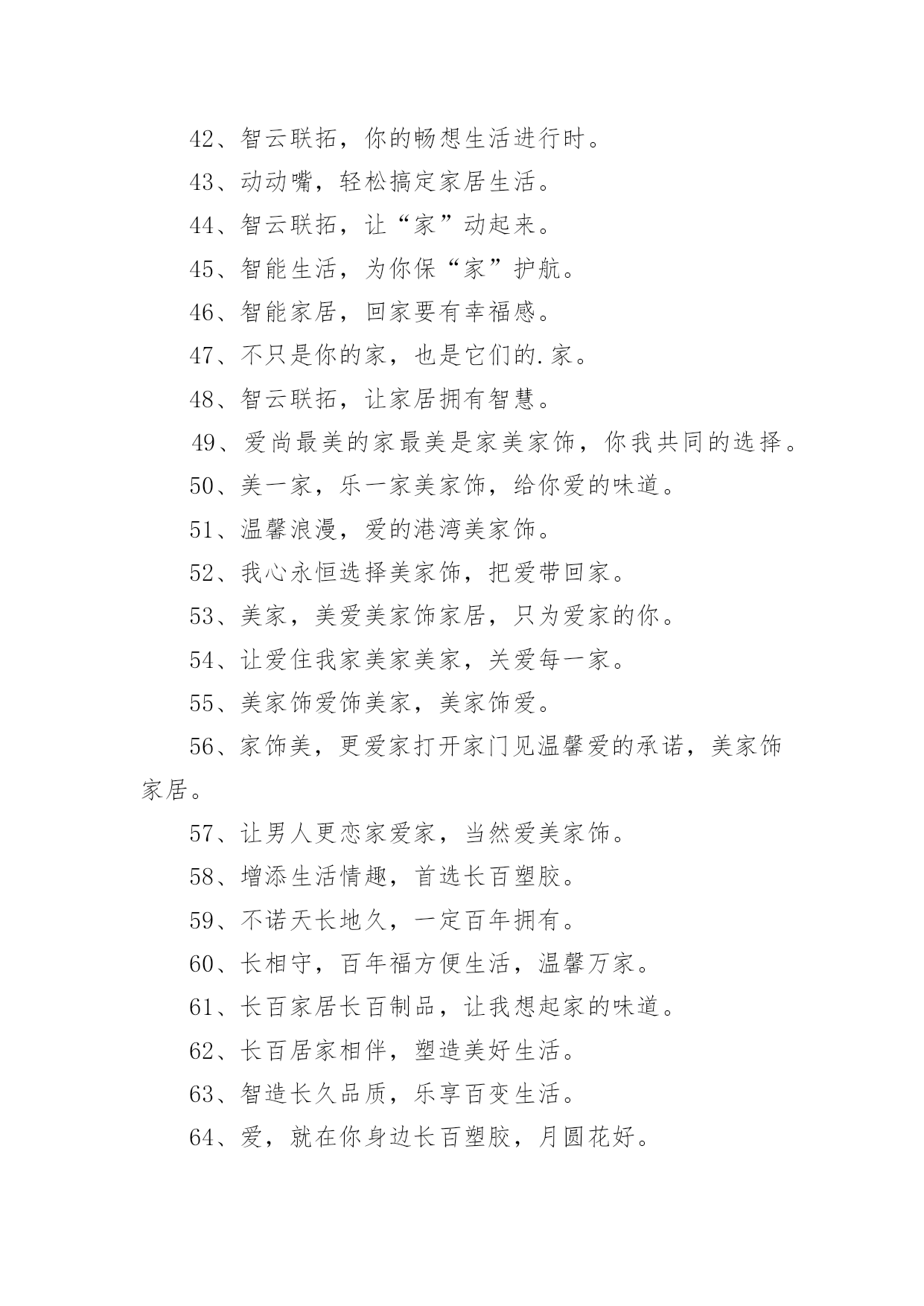 42、智云联拓，你的畅想生活进行时。

43、动动嘴，轻松搞定家居生活。

44、智云联拓，让“家”动起来。

45、智能生活，为你保“家”护航。

46、智能家居，回家要有幸福感。

47、不只是你的家，也是它们的.家。

48、智云联拓，让家居拥有智慧。

49、爱尚最美的家最美是家美家饰，你我共同的选择。

50、美一家，乐一家美家饰，给你爱的味道。

51、温馨浪漫，爱的港湾美家饰。

52、我心永恒选择美家饰，把爱带回家。

53、美家，美爱美家饰家居，只为爱家的你。

54、让爱住我家美家美家，关爱每一家。

55、美家饰爱饰美家，美家饰爱。

56、家饰美，更爱家打开家门见温馨爱的承诺，美家饰家居。

57、让男人更恋家爱家，当然爱美家饰。

58、增添生活情趣，首选长百塑胶。

59、不诺天长地久，一定百年拥有。

60、长相守，百年福方便生活，温馨万家。

61、长百家居长百制品，让我想起家的味道。

62、长百居家相伴，塑造美好生活。

63、智造长久品质，乐享百变生活。

64、爱，就在你身边长百塑胶，月圆花好。